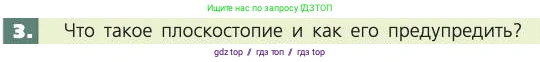 Ищите нас по запросу ГДЗТОП

3. Что такое плоскостопие и как его предупредить?

gdz top / гдз топ / гдз top